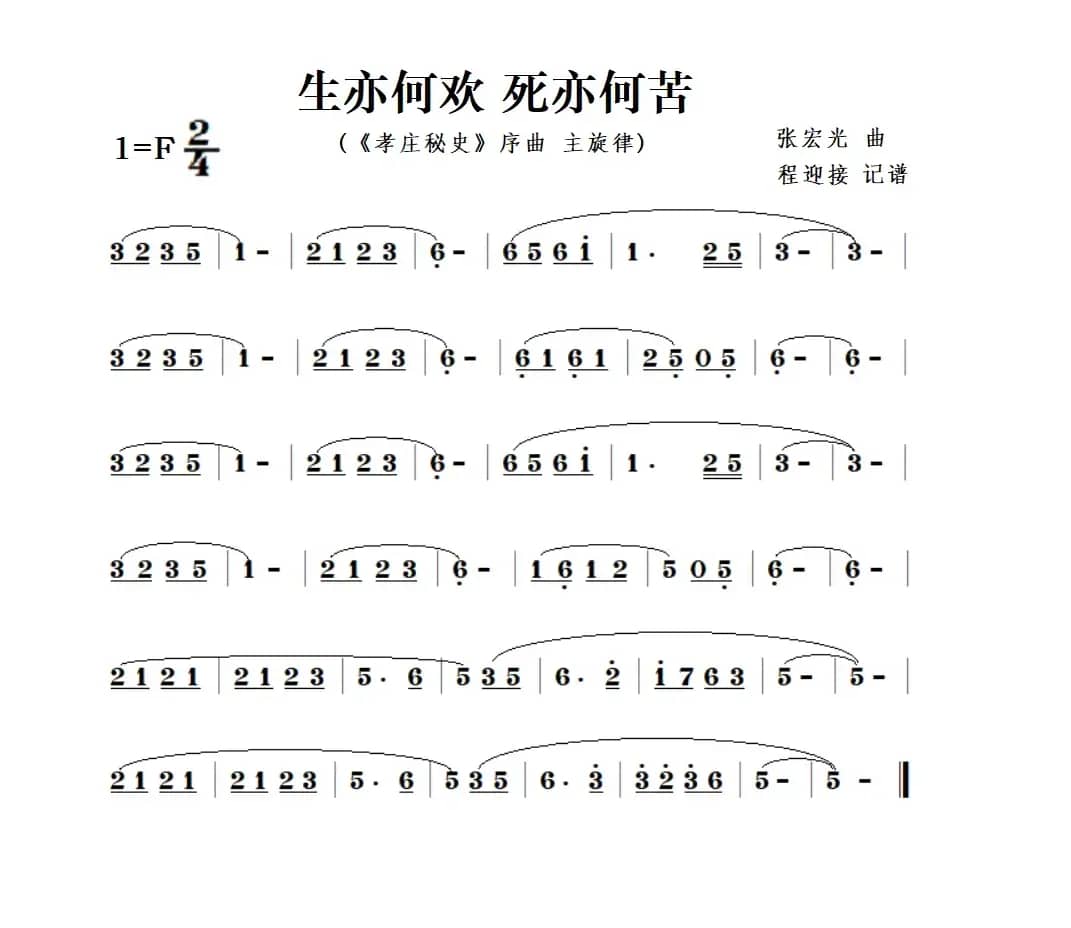 生亦何欢 死亦何苦

1=F $\frac{2}{4}$

（《孝庄秘史》序曲 主旋律）

张宏光 曲
程迎接 记谱

3 2 3 5 | 1 - | 2 1 2 3 | 6 - | 6 5 6 i | 1 · 2 5 | 3 - | 3 - |

3 2 3 5 | 1 - | 2 1 2 3 | 6 - | 6 1 6 1 | 2 5 0 5 | 6 - | 6 - |

3 2 3 5 | 1 - | 2 1 2 3 | 6 - | 6 5 6 i | 1 · 2 5 | 3 - | 3 - |

3 2 3 5 | 1 - | 2 1 2 3 | 6 - | 1 6 1 2 | 5 0 5 | 6 - | 6 - |

2 1 2 1 | 2 1 2 3 | 5 · 6 | 5 3 5 | 6 · 2 | i 7 6 3 | 5 - | 5 - |

2 1 2 1 | 2 1 2 3 | 5 · 6 | 5 3 5 | 6 · 3 | 3 2 3 6 | 5 - | 5 - ‖